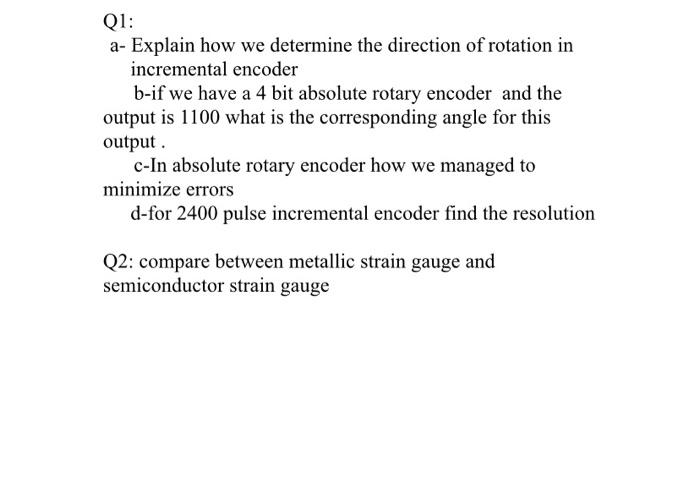 Q1:

a- Explain how we determine the direction of rotation in incremental encoder

b-if we have a 4 bit absolute rotary encoder and the output is 1100 what is the corresponding angle for this output .

c-In absolute rotary encoder how we managed to minimize errors

d-for 2400 pulse incremental encoder find the resolution

Q2: compare between metallic strain gauge and semiconductor strain gauge